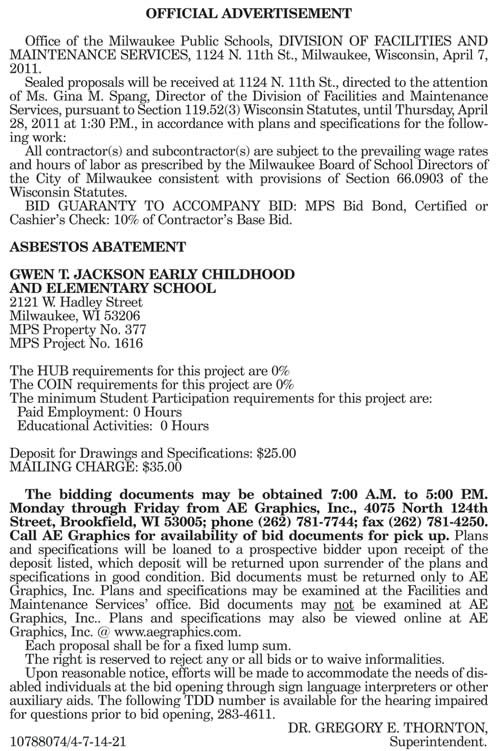 OFFICIAL ADVERTISEMENT

Office of the Milwaukee Public Schools, DIVISION OF FACILITIES AND MAINTENANCE SERVICES, 1124 N. 11th St., Milwaukee, Wisconsin, April 7, 2011.

Sealed proposals will be received at 1124 N. 11th St., directed to the attention of Ms. Gina M. Spang, Director of the Division of Facilities and Maintenance Services, pursuant to Section 119.52(3) Wisconsin Statutes, until Thursday, April 28, 2011 at 1:30 P.M., in accordance with plans and specifications for the following work:

All contractor(s) and subcontractor(s) are subject to the prevailing wage rates and hours of labor as prescribed by the Milwaukee Board of School Directors of the City of Milwaukee consistent with provisions of Section 66.0903 of the Wisconsin Statutes.

BID GUARANTY TO ACCOMPANY BID: MPS Bid Bond, Certified or Cashier's Check: 10% of Contractor's Base Bid.

ASBESTOS ABATEMENT

GWEN T. JACKSON EARLY CHILDHOOD AND ELEMENTARY SCHOOL
2121 W. Hadley Street
Milwaukee, WI 53206
MPS Property No. 377
MPS Project No. 1616

The HUB requirements for this project are 0%
The COIN requirements for this project are 0%
The minimum Student Participation requirements for this project are:
Paid Employment: 0 Hours
Educational Activities: 0 Hours

Deposit for Drawings and Specifications: $25.00
MAILING CHARGE: $35.00

The bidding documents may be obtained 7:00 A.M. to 5:00 P.M. Monday through Friday from AE Graphics, Inc., 4075 North 124th Street, Brookfield, WI 53005; phone (262) 781-7744; fax (262) 781-4250. Call AE Graphics for availability of bid documents for pick up. Plans and specifications will be loaned to a prospective bidder upon receipt of the deposit listed, which deposit will be returned upon surrender of the plans and specifications in good condition. Bid documents must be returned only to AE Graphics, Inc. Plans and specifications may be examined at the Facilities and Maintenance Services' office. Bid documents may not be examined at AE Graphics, Inc.. Plans and specifications may also be viewed online at AE Graphics, Inc. @ www.aegraphics.com.

Each proposal shall be for a fixed lump sum.

The right is reserved to reject any or all bids or to waive informalities.

Upon reasonable notice, efforts will be made to accommodate the needs of disabled individuals at the bid opening through sign language interpreters or other auxiliary aids. The following TDD number is available for the hearing impaired for questions prior to bid opening, 283-4611.

DR. GREGORY E. THORNTON,
Superintendent.

10788074/4-7-14-21